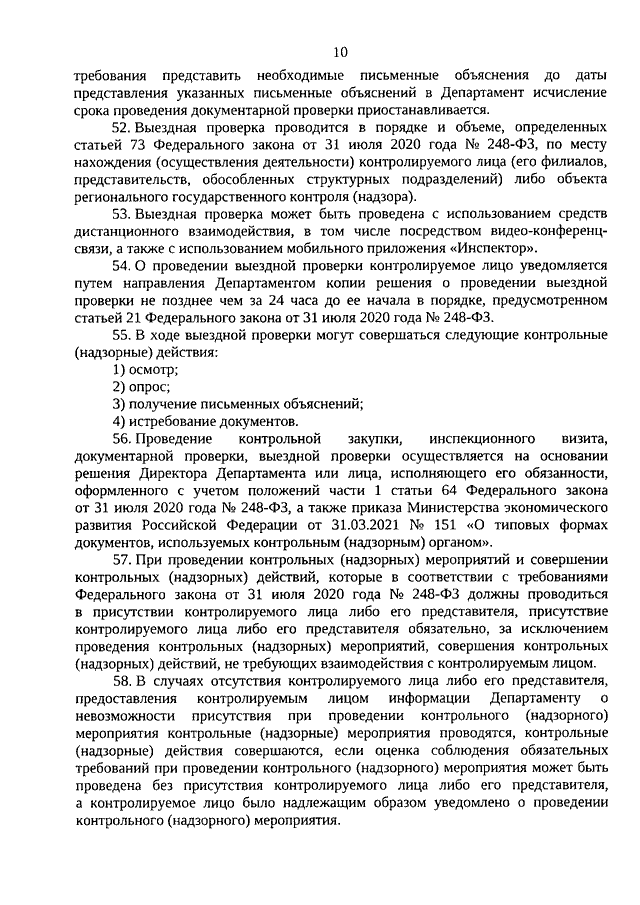 10

требования представить необходимые письменные объяснения до даты представления указанных письменные объяснений в Департамент исчисление срока проведения документарной проверки приостанавливается.

52. Выездная проверка проводится в порядке и объеме, определенных статьей 73 Федерального закона от 31 июля 2020 года № 248-ФЗ, по месту нахождения (осуществления деятельности) контролируемого лица (его филиалов, представительств, обособленных структурных подразделений) либо объекта регионального государственного контроля (надзора).

53. Выездная проверка может быть проведена с использованием средств дистанционного взаимодействия, в том числе посредством видео-конференц-связи, а также с использованием мобильного приложения «Инспектор».

54. О проведении выездной проверки контролируемое лицо уведомляется путем направления Департаментом копии решения о проведении выездной проверки не позднее чем за 24 часа до ее начала в порядке, предусмотренном статьей 21 Федерального закона от 31 июля 2020 года № 248-ФЗ.

55. В ходе выездной проверки могут совершаться следующие контрольные (надзорные) действия:

1) осмотр;

2) опрос;

3) получение письменных объяснений;

4) истребование документов.

56. Проведение контрольной закупки, инспекционного визита, документарной проверки, выездной проверки осуществляется на основании решения Директора Департамента или лица, исполняющего его обязанности, оформленного с учетом положений части 1 статьи 64 Федерального закона от 31 июля 2020 года № 248-ФЗ, а также приказа Министерства экономического развития Российской Федерации от 31.03.2021 № 151 «О типовых формах документов, используемых контрольным (надзорным) органом».

57. При проведении контрольных (надзорных) мероприятий и совершении контрольных (надзорных) действий, которые в соответствии с требованиями Федерального закона от 31 июля 2020 года № 248-ФЗ должны проводиться в присутствии контролируемого лица либо его представителя, присутствие контролируемого лица либо его представителя обязательно, за исключением проведения контрольных (надзорных) мероприятий, совершения контрольных (надзорных) действий, не требующих взаимодействия с контролируемым лицом.

58. В случаях отсутствия контролируемого лица либо его представителя, предоставления контролируемым лицом информации Департаменту о невозможности присутствия при проведении контрольного (надзорного) мероприятия контрольные (надзорные) мероприятия проводятся, контрольные (надзорные) действия совершаются, если оценка соблюдения обязательных требований при проведении контрольного (надзорного) мероприятия может быть проведена без присутствия контролируемого лица либо его представителя, а контролируемое лицо было надлежащим образом уведомлено о проведении контрольного (надзорного) мероприятия.